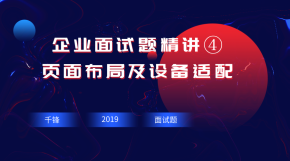 企业面试题精讲④
页面布局及设备适配

千锋

2019

面试题